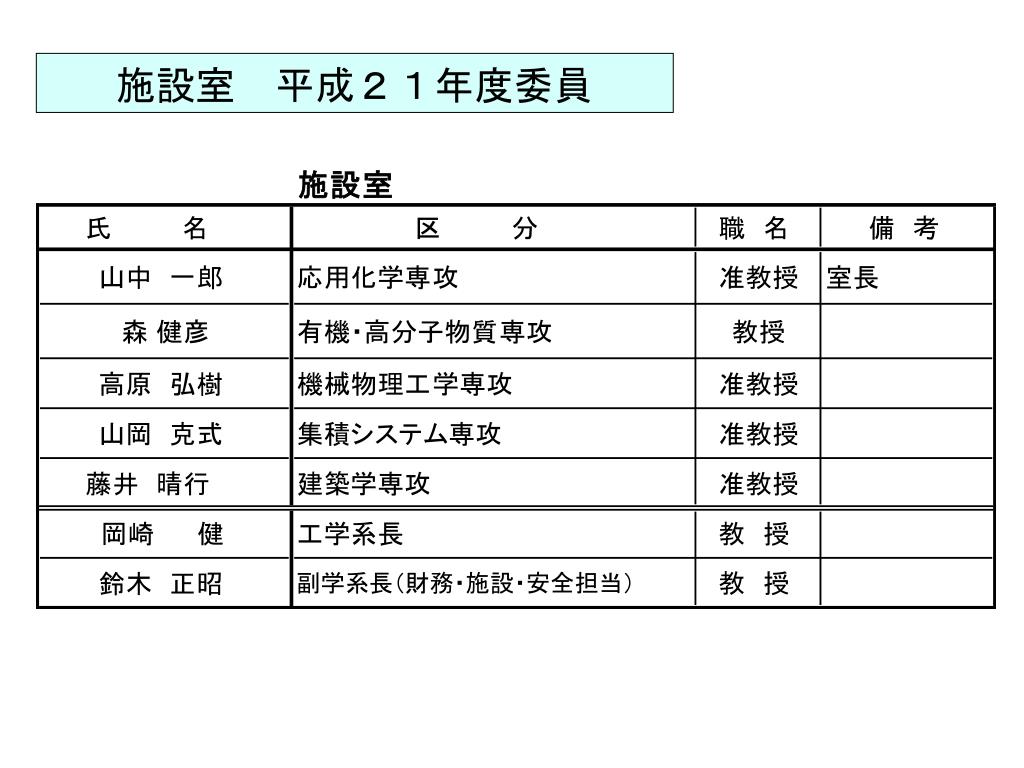 施設室　平成２１年度委員

施設室

| 氏　　名 | 区　　分 | 職　名 | 備　考 |
|---|---|---|---|
| 山中　一郎 | 応用化学専攻 | 准教授 | 室長 |
| 森 健彦 | 有機・高分子物質専攻 | 教授 | |
| 高原　弘樹 | 機械物理工学専攻 | 准教授 | |
| 山岡　克式 | 集積システム専攻 | 准教授 | |
| 藤井　晴行 | 建築学専攻 | 准教授 | |
| 岡崎　　健 | 工学系長 | 教　授 | |
| 鈴木　正昭 | 副学系長（財務・施設・安全担当） | 教　授 | |